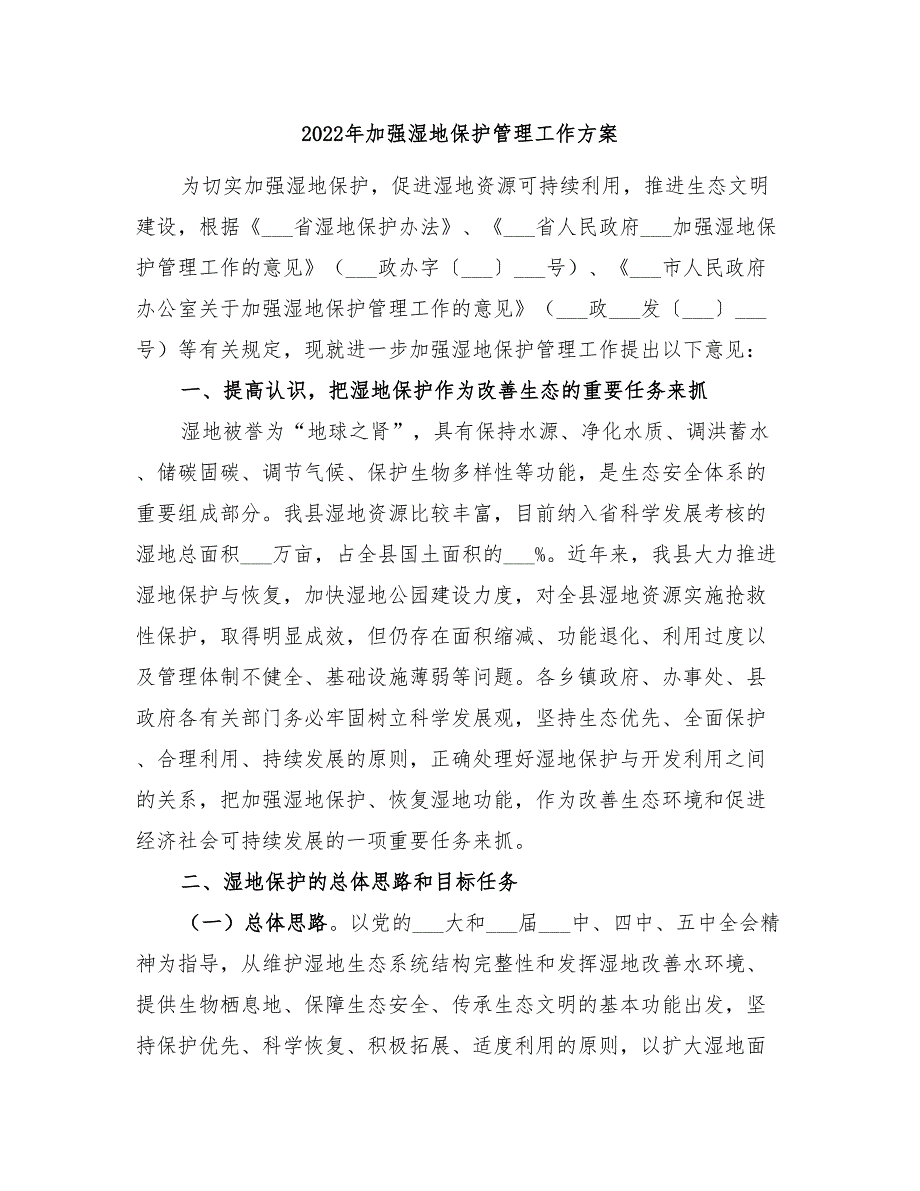 2022年加强湿地保护管理工作方案

为切实加强湿地保护，促进湿地资源可持续利用，推进生态文明建设，根据《___省湿地保护办法》、《___省人民政府___加强湿地保护管理工作的意见》（___政办字〔___〕___号）、《___市人民政府办公室关于加强湿地保护管理工作的意见》（___政___发〔___〕___号）等有关规定，现就进一步加强湿地保护管理工作提出以下意见：

一、提高认识，把湿地保护作为改善生态的重要任务来抓

湿地被誉为“地球之肾”，具有保持水源、净化水质、调洪蓄水、储碳固碳、调节气候、保护生物多样性等功能，是生态安全体系的重要组成部分。我县湿地资源比较丰富，目前纳入省科学发展考核的湿地总面积___万亩，占全县国土面积的___%。近年来，我县大力推进湿地保护与恢复，加快湿地公园建设力度，对全县湿地资源实施抢救性保护，取得明显成效，但仍存在面积缩减、功能退化、利用过度以及管理体制不健全、基础设施薄弱等问题。各乡镇政府、办事处、县政府各有关部门务必牢固树立科学发展观，坚持生态优先、全面保护、合理利用、持续发展的原则，正确处理好湿地保护与开发利用之间的关系，把加强湿地保护、恢复湿地功能，作为改善生态环境和促进经济社会可持续发展的一项重要任务来抓。

二、湿地保护的总体思路和目标任务

（一）总体思路。以党的___大和___届___中、四中、五中全会精神为指导，从维护湿地生态系统结构完整性和发挥湿地改善水环境、提供生物栖息地、保障生态安全、传承生态文明的基本功能出发，坚持保护优先、科学恢复、积极拓展、适度利用的原则，以扩大湿地面